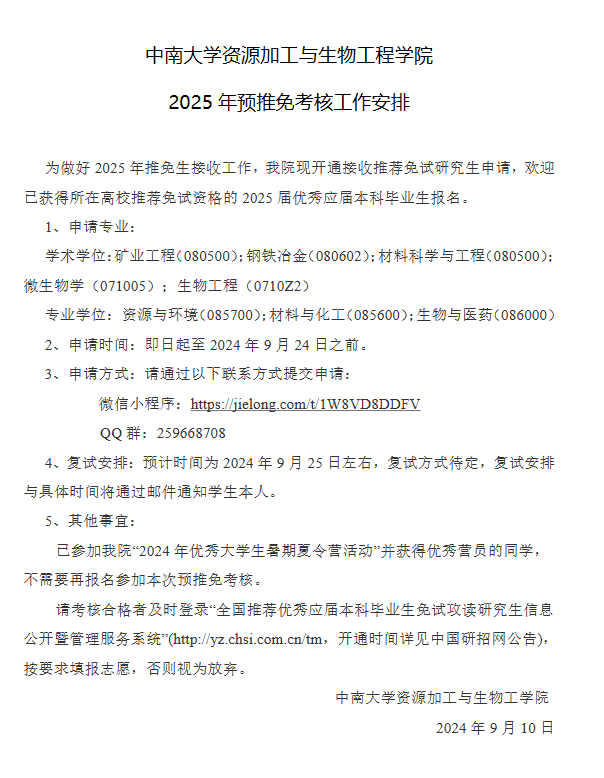 中南大学资源加工与生物工程学院

2025 年预推免考核工作安排

为做好 2025 年推免生接收工作，我院现开通接收推荐免试研究生申请，欢迎已获得所在高校推荐免试资格的 2025 届优秀应届本科毕业生报名。

1、申请专业：

学术学位：矿业工程（080500）；钢铁冶金（080602）；材料科学与工程（080500）；微生物学（071005）；生物工程（0710Z2）

专业学位：资源与环境（085700）；材料与化工（085600）；生物与医药（086000）

2、申请时间：即日起至 2024 年 9 月 24 日之前。

3、申请方式：请通过以下联系方式提交申请：

微信小程序：https://jielong.com/t/1W8VD8DDFV

QQ 群：259668708

4、复试安排：预计时间为 2024 年 9 月 25 日左右，复试方式待定，复试安排与具体时间将通过邮件通知学生本人。

5、其他事宜：

已参加我院“2024 年优秀大学生暑期夏令营活动”并获得优秀营员的同学，不需要再报名参加本次预推免考核。

请考核合格者及时登录“全国推荐优秀应届本科毕业生免试攻读研究生信息公开暨管理服务系统”(http://yz.chsi.com.cn/tm，开通时间详见中国研招网公告)，按要求填报志愿，否则视为放弃。

中南大学资源加工与生物工学院

2024 年 9 月 10 日